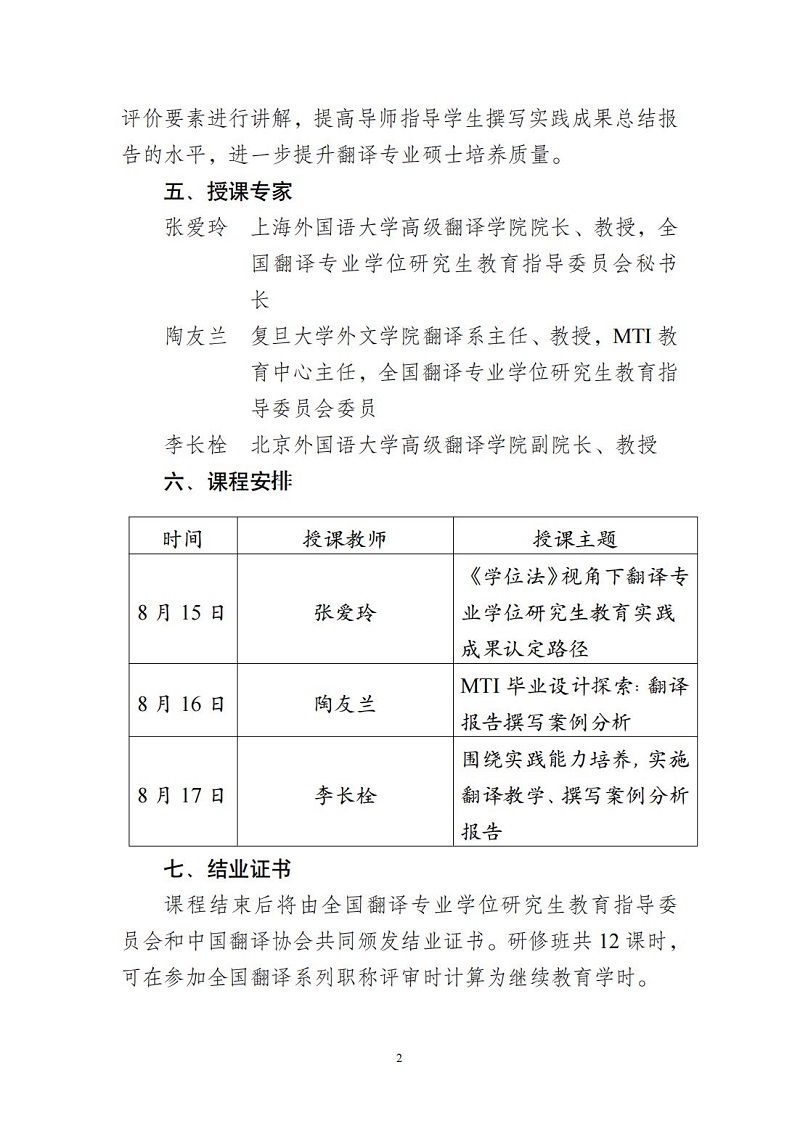 评价要素进行讲解，提高导师指导学生撰写实践成果总结报告的水平，进一步提升翻译专业硕士培养质量。

五、授课专家

张爱玲 上海外国语大学高级翻译学院院长、教授，全国翻译专业学位研究生教育指导委员会秘书长

陶友兰 复旦大学外文学院翻译系主任、教授，MTI教育中心主任，全国翻译专业学位研究生教育指导委员会委员

李长栓 北京外国语大学高级翻译学院副院长、教授

六、课程安排

| 时间 | 授课教师 | 授课主题 |
|---|---|---|
| 8月15日 | 张爱玲 | 《学位法》视角下翻译专业学位研究生教育实践成果认定路径 |
| 8月16日 | 陶友兰 | MTI毕业设计探索：翻译报告撰写案例分析 |
| 8月17日 | 李长栓 | 围绕实践能力培养，实施翻译教学、撰写案例分析报告 |

七、结业证书

课程结束后将由全国翻译专业学位研究生教育指导委员会和中国翻译协会共同颁发结业证书。研修班共12课时，可在参加全国翻译系列职称评审时计算为继续教育学时。

2